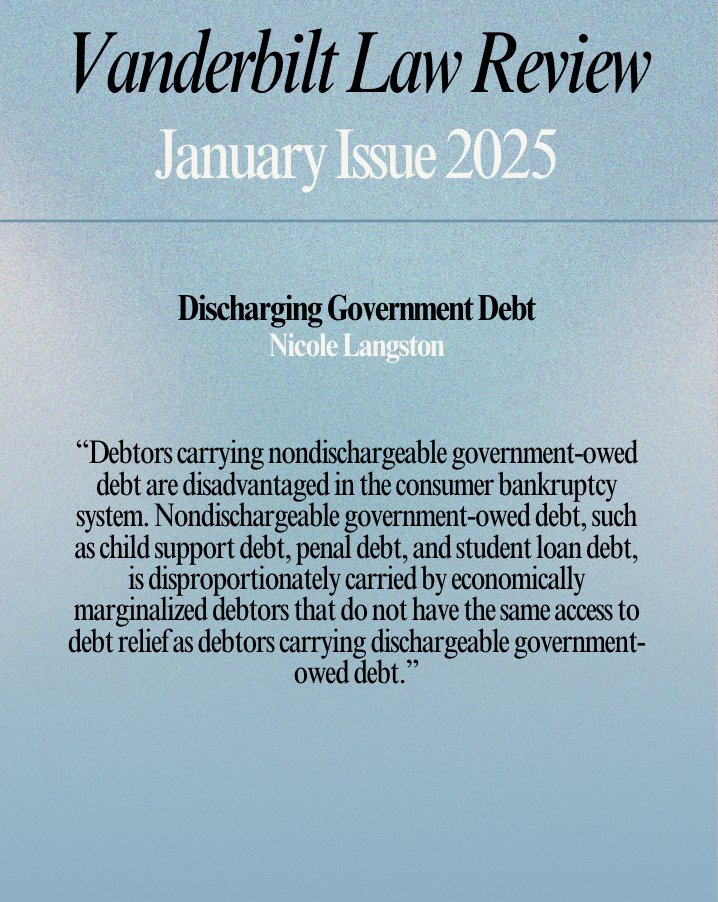 Vanderbilt Law Review

January Issue 2025

Discharging Government Debt

Nicole Langston

“Debtors carrying nondischargeable government-owed debt are disadvantaged in the consumer bankruptcy system. Nondischargeable government-owed debt, such as child support debt, penal debt, and student loan debt, is disproportionately carried by economically marginalized debtors that do not have the same access to debt relief as debtors carrying dischargeable government-owed debt.”